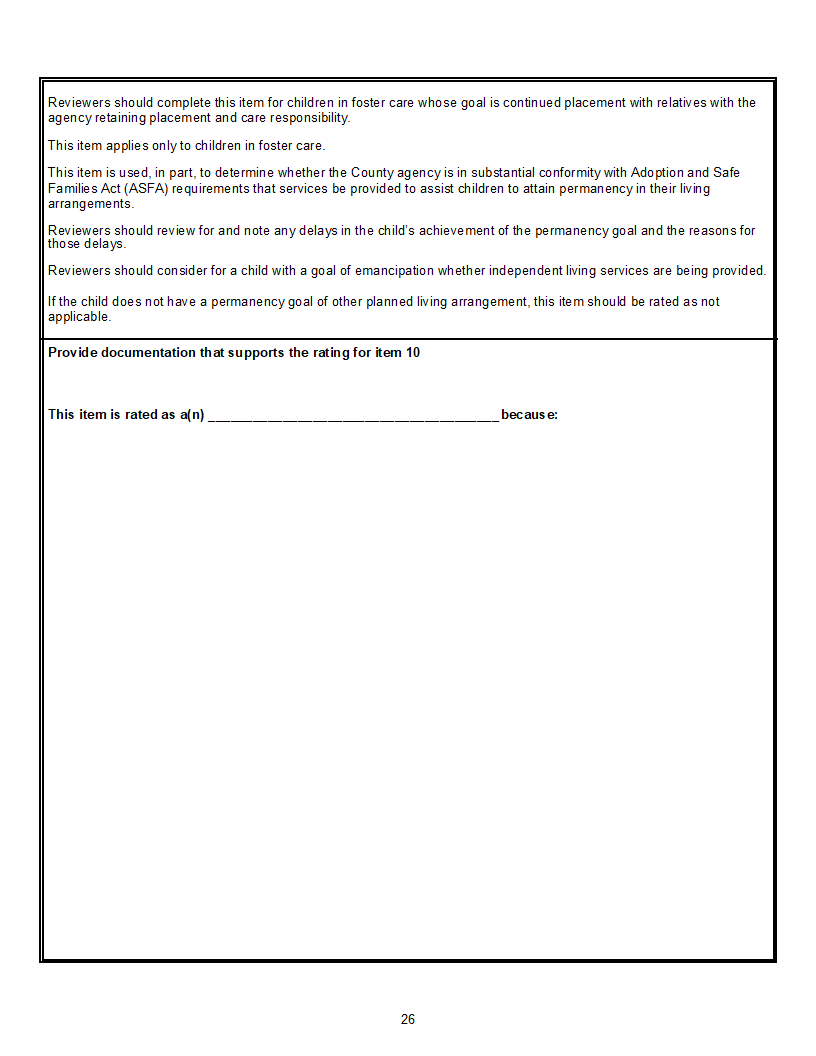 Reviewers should complete this item for children in foster care whose goal is continued placement with relatives with the agency retaining placement and care responsibility.

This item applies only to children in foster care.

This item is used, in part, to determine whether the County agency is in substantial conformity with Adoption and Safe Families Act (ASFA) requirements that services be provided to assist children to attain permanency in their living arrangements.

Reviewers should review for and note any delays in the child's achievement of the permanency goal and the reasons for those delays.

Reviewers should consider for a child with a goal of emancipation whether independent living services are being provided.

If the child does not have a permanency goal of other planned living arrangement, this item should be rated as not applicable.

Provide documentation that supports the rating for item 10

This item is rated as a(n) ____ because:

26